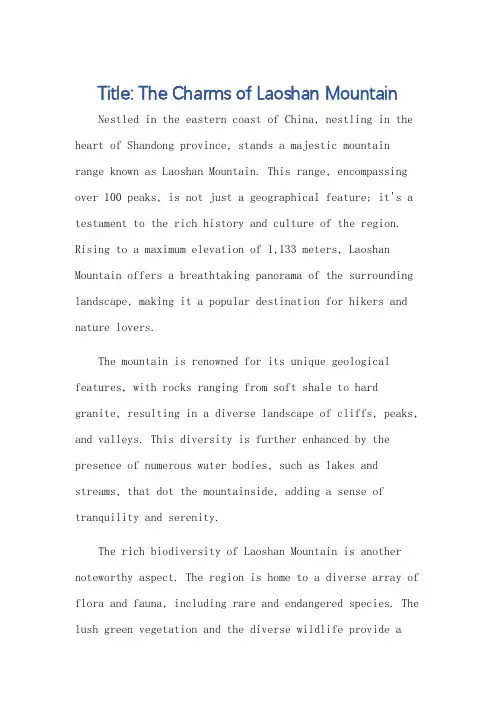 Title: The Charms of Laoshan Mountain

Nestled in the eastern coast of China, nestling in the heart of Shandong province, stands a majestic mountain range known as Laoshan Mountain. This range, encompassing over 100 peaks, is not just a geographical feature; it's a testament to the rich history and culture of the region. Rising to a maximum elevation of 1,133 meters, Laoshan Mountain offers a breathtaking panorama of the surrounding landscape, making it a popular destination for hikers and nature lovers.

The mountain is renowned for its unique geological features, with rocks ranging from soft shale to hard granite, resulting in a diverse landscape of cliffs, peaks, and valleys. This diversity is further enhanced by the presence of numerous water bodies, such as lakes and streams, that dot the mountainside, adding a sense of tranquility and serenity.

The rich biodiversity of Laoshan Mountain is another noteworthy aspect. The region is home to a diverse array of flora and fauna, including rare and endangered species. The lush green vegetation and the diverse wildlife provide a